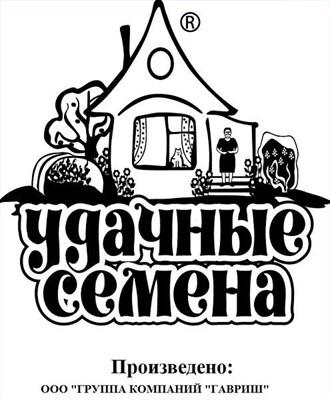 ®

удачные семена

Произведено:
ООО "ГРУППА КОМПАНИЙ "ГАВРИШ"